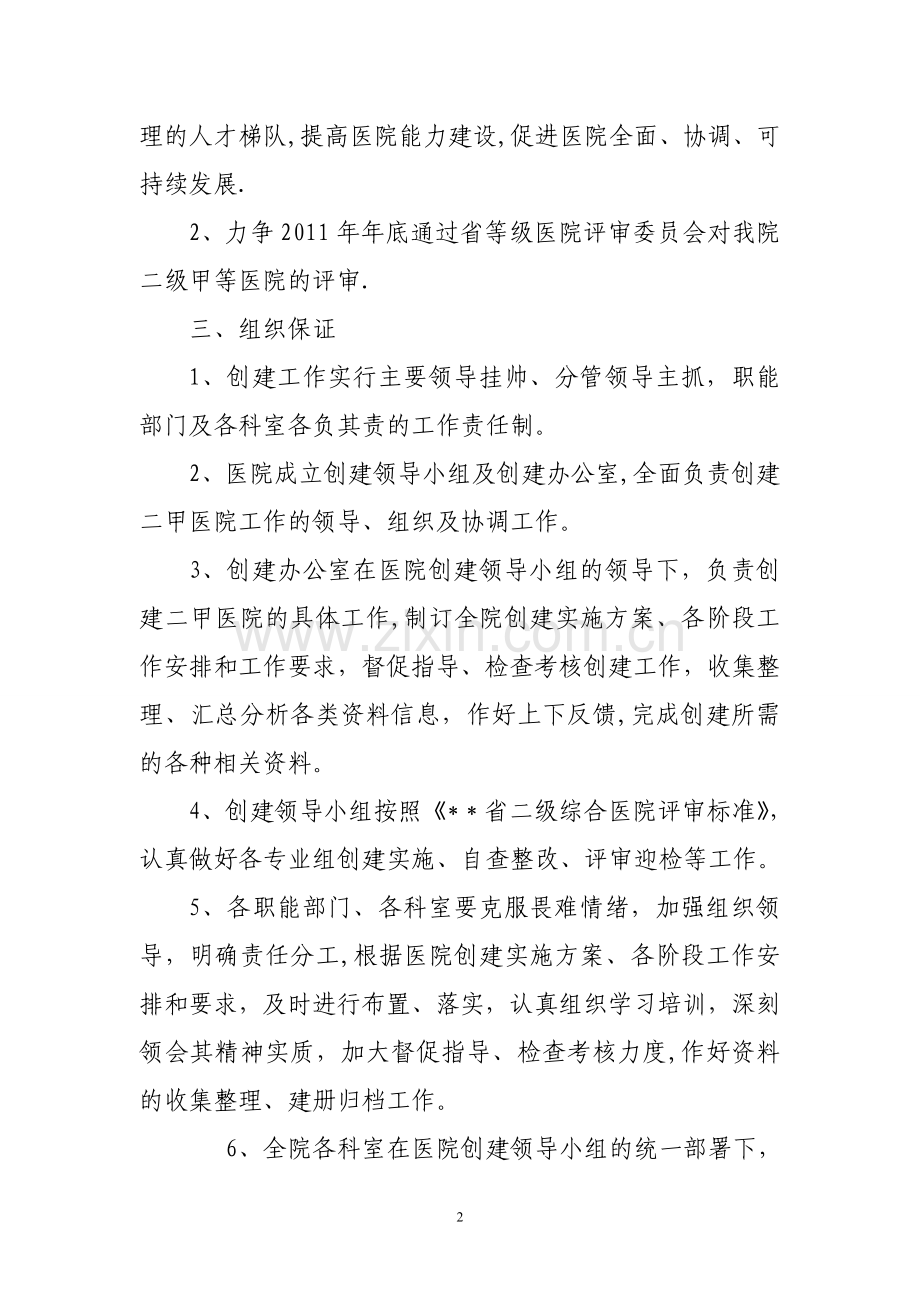 理的人才梯队,提高医院能力建设,促进医院全面、协调、可持续发展.

2、力争2011年年底通过省等级医院评审委员会对我院二级甲等医院的评审.

三、组织保证

1、创建工作实行主要领导挂帅、分管领导主抓，职能部门及各科室各负其责的工作责任制。

2、医院成立创建领导小组及创建办公室,全面负责创建二甲医院工作的领导、组织及协调工作。

3、创建办公室在医院创建领导小组的领导下，负责创建二甲医院的具体工作,制订全院创建实施方案、各阶段工作安排和工作要求，督促指导、检查考核创建工作，收集整理、汇总分析各类资料信息，作好上下反馈,完成创建所需的各种相关资料。

4、创建领导小组按照《＊＊省二级综合医院评审标准》,认真做好各专业组创建实施、自查整改、评审迎检等工作。

5、各职能部门、各科室要克服畏难情绪，加强组织领导，明确责任分工,根据医院创建实施方案、各阶段工作安排和要求，及时进行布置、落实，认真组织学习培训，深刻领会其精神实质，加大督促指导、检查考核力度,作好资料的收集整理、建册归档工作。

6、全院各科室在医院创建领导小组的统一部署下，

2

www.zixin.com.cn